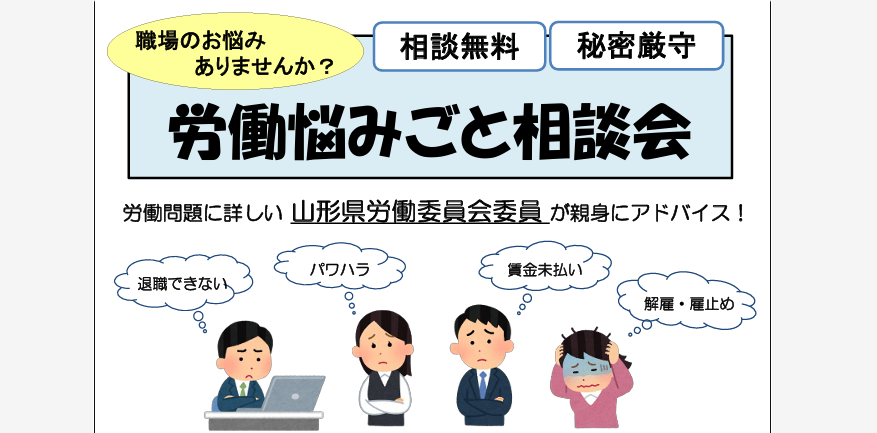 職場のお悩み
ありませんか？

相談無料

秘密厳守

労働悩みごと相談会

労働問題に詳しい 山形県労働委員会委員 が親身にアドバイス！

退職できない

パワハラ

賃金未払い

解雇・雇止め